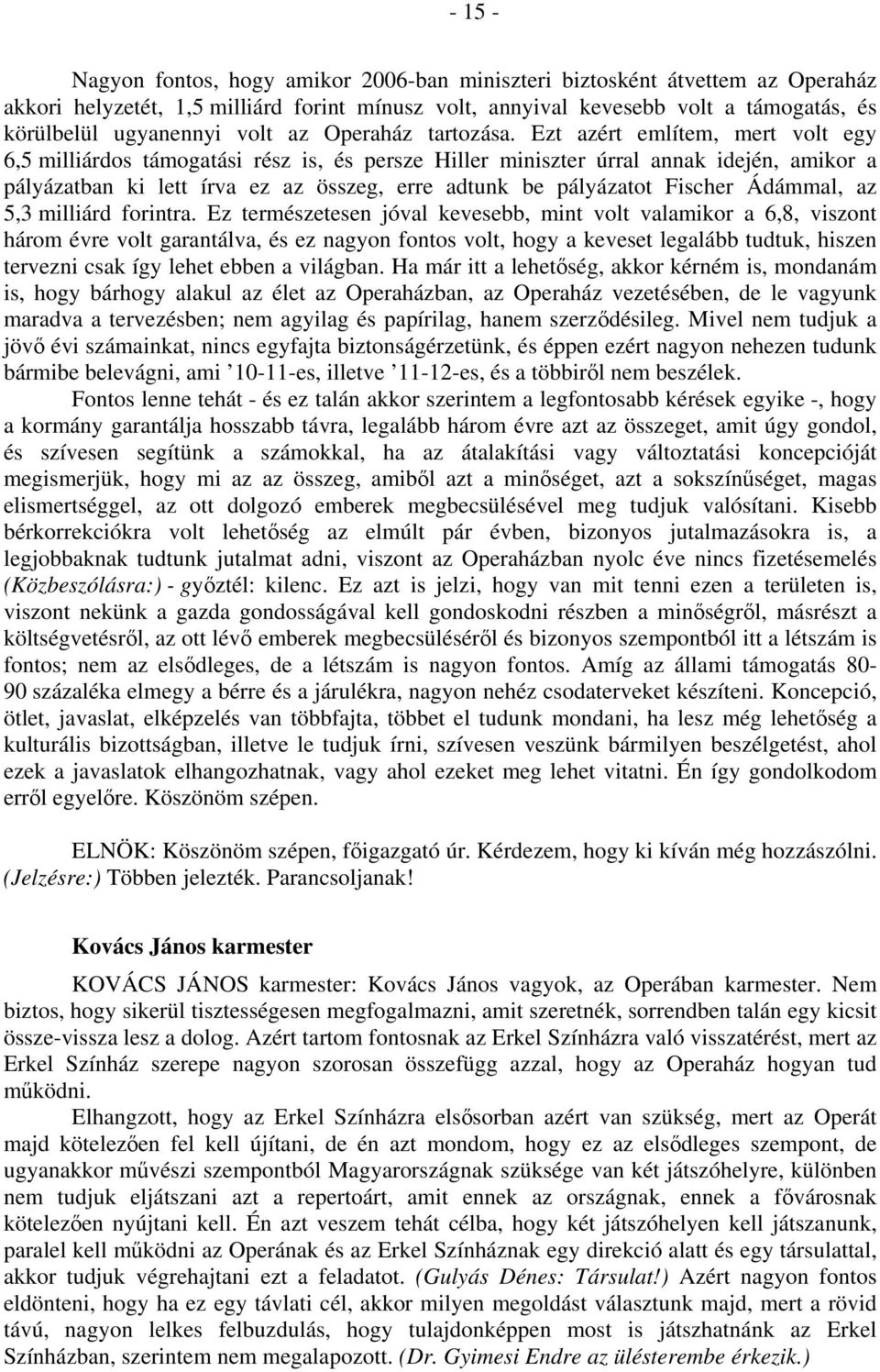 - 15 -

Nagyon fontos, hogy amikor 2006-ban miniszteri biztosként átvettem az Operaház akkori helyzetét, 1,5 milliárd forint mínusz volt, annyival kevesebb volt a támogatás, és körülbelül ugyanennyi volt az Operaház tartozása. Ezt azért említem, mert volt egy 6,5 milliárdos támogatási rész is, és persze Hiller miniszter úrral annak idején, amikor a pályázatban ki lett írva ez az összeg, erre adtunk be pályázatot Fischer Ádámmal, az 5,3 milliárd forintra. Ez természetesen jóval kevesebb, mint volt valamikor a 6,8, viszont három évre volt garantálva, és ez nagyon fontos volt, hogy a keveset legalább tudtuk, hiszen tervezni csak így lehet ebben a világban. Ha már itt a lehetőség, akkor kérném is, mondanám is, hogy bárhogy alakul az élet az Operaházban, az Operaház vezetésében, de le vagyunk maradva a tervezésben; nem agyilag és papírilag, hanem szerződésileg. Mivel nem tudjuk a jövő évi számainkat, nincs egyfajta biztonságérzetünk, és éppen ezért nagyon nehezen tudunk bármibe belevágni, ami ’10-11-es, illetve ’11-12-es, és a többiről nem beszélek.

Fontos lenne tehát - és ez talán akkor szerintem a legfontosabb kérések egyike -, hogy a kormány garantálja hosszabb távra, legalább három évre azt az összeget, amit úgy gondol, és szívesen segítünk a számokkal, ha az átalakítási vagy változtatási koncepcióját megismerjük, hogy mi az az összeg, amiből azt a minőséget, azt a sokszínűséget, magas elismertséggel, az ott dolgozó emberek megbecsülésével meg tudjuk valósítani. Kisebb bérkorrekciókra volt lehetőség az elmúlt pár évben, bizonyos jutalmazásokra is, a legjobbaknak tudtunk jutalmat adni, viszont az Operaházban nyolc éve nincs fizetésemelés (Közbeszólásra:) - győztél: kilenc. Ez azt is jelzi, hogy van mit tenni ezen a területen is, viszont nekünk a gazda gondosságával kell gondoskodni részben a minőségről, másrészt a költségvetésről, az ott lévő emberek megbecsüléséről és bizonyos szempontból itt a létszám is fontos; nem az elsődleges, de a létszám is nagyon fontos. Amíg az állami támogatás 80-90 százaléka elmegy a bérre és a járulékra, nagyon nehéz csodaterveket készíteni. Koncepció, ötlet, javaslat, elképzelés van többfajta, többet el tudunk mondani, ha lesz még lehetőség a kulturális bizottságban, illetve le tudjuk írni, szívesen veszünk bármilyen beszélgetést, ahol ezek a javaslatok elhangozhatnak, vagy ahol ezeket meg lehet vitatni. Én így gondolkodom erről egyelőre. Köszönöm szépen.

ELNÖK: Köszönöm szépen, főigazgató úr. Kérdezem, hogy ki kíván még hozzászólni. (Jelzésre:) Többen jelezték. Parancsoljanak!

Kovács János karmester

KOVÁCS JÁNOS karmester: Kovács János vagyok, az Operában karmester. Nem biztos, hogy sikerül tisztességesen megfogalmazni, amit szeretnék, sorrendben talán egy kicsit össze-vissza lesz a dolog. Azért tartom fontosnak az Erkel Színházra való visszatérést, mert az Erkel Színház szerepe nagyon szorosan összefügg azzal, hogy az Operaház hogyan tud működni.

Elhangzott, hogy az Erkel Színházra elsősorban azért van szükség, mert az Operát majd kötelezően fel kell újítani, de én azt mondom, hogy ez az elsődleges szempont, de ugyanakkor művészi szempontból Magyarországnak szüksége van két játszóhelyre, különben nem tudjuk eljátszani azt a repertoárt, amit ennek az országnak, ennek a fővárosnak kötelezően nyújtani kell. Én azt veszem tehát célba, hogy két játszóhelyen kell játszanunk, paralel kell működni az Operának és az Erkel Színháznak egy direkció alatt és egy társulattal, akkor tudjuk végrehajtani ezt a feladatot. (Gulyás Dénes: Társulat!) Azért nagyon fontos eldönteni, hogy ha ez egy távlati cél, akkor milyen megoldást választunk majd, mert a rövid távú, nagyon lelkes felbuzdulás, hogy tulajdonképpen most is játszhatnánk az Erkel Színházban, szerintem nem megalapozott. (Dr. Gyimesi Endre az ülésterembe érkezik.)